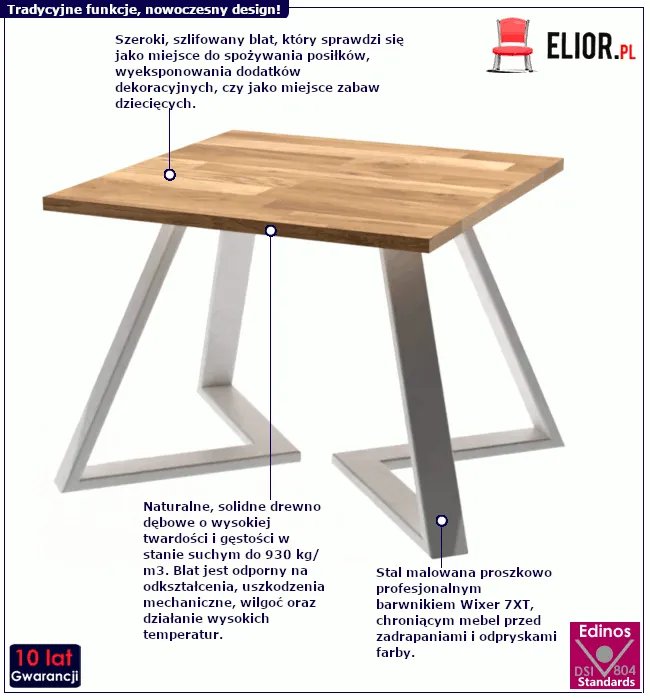 Tradycyjne funkcje, nowoczesny design!

ELIOR.PL

Szeroki, szlifowany blat, który sprawdzi się jako miejsce do spożywania posiłków, wyeksponowania dodatków dekoracyjnych, czy jako miejsce zabaw dziecięcych.

Naturalne, solidne drewno dębowe o wysokiej twardości i gęstości w stanie suchym do 930 kg/m3. Blat jest odporny na odkształcenia, uszkodzenia mechaniczne, wilgoć oraz działanie wysokich temperatur.

Stal malowana proszkowo profesjonalnym barwnikiem Wixer 7XT, chroniącym mebel przed zadrapaniami i odpryskami farby.

10 lat Gwarancji

Edinos DSI 804 Standards